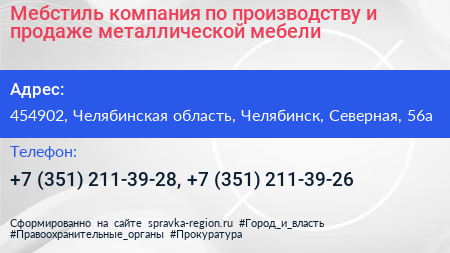 Мебстиль компания по производству и продаже металлической мебели

Адрес:

454902, Челябинская область, Челябинск, Северная, 56а

Телефон:

+7 (351) 211-39-28, +7 (351) 211-39-26

Сформированно на сайте spravka-region.ru #Город_и_власть #Правоохранительные_органы #Прокуратура